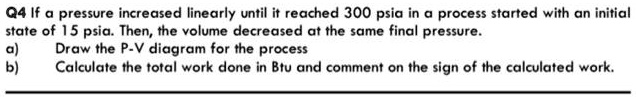 Q4 If a pressure increased linearly until it reached 300 psia in a process started with an initial state of 15 psia. Then, the volume decreased at the same final pressure.
a) Draw the P-V diagram for the process
b) Calculate the total work done in Btu and comment on the sign of the calculated work.